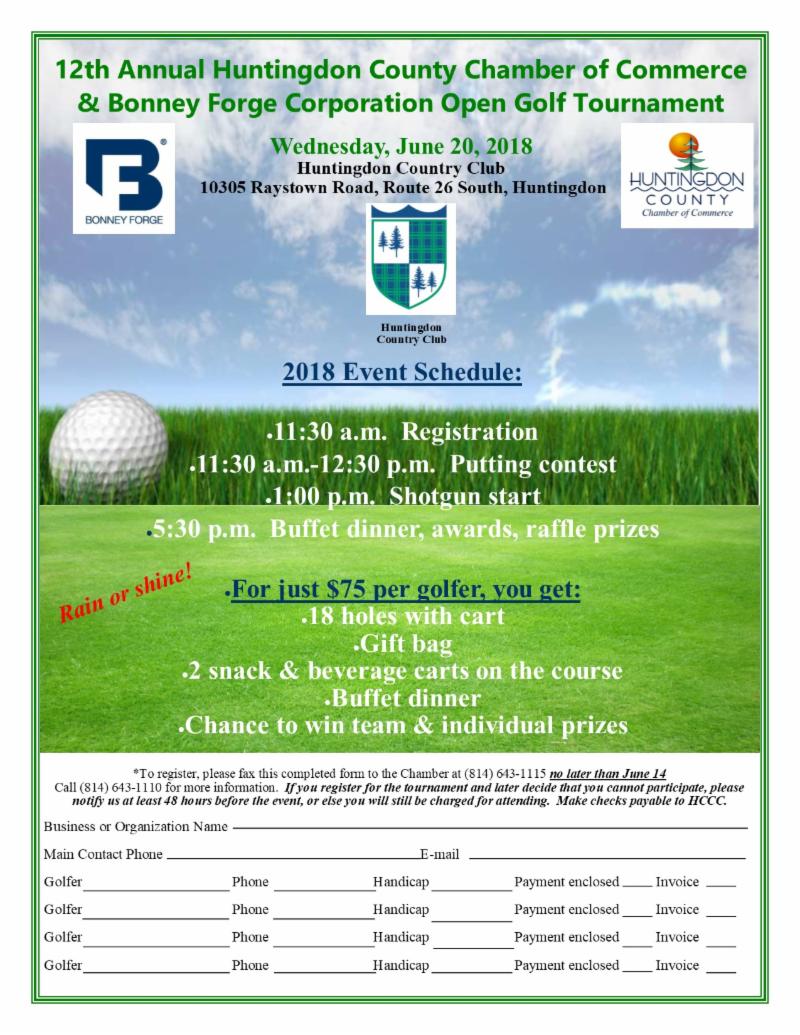 12th Annual Huntingdon County Chamber of Commerce & Bonney Forge Corporation Open Golf Tournament

BONNEY FORGE

Wednesday, June 20, 2018
Huntingdon Country Club
10305 Raystown Road, Route 26 South, Huntingdon

HUNTINGDON COUNTY Chamber of Commerce

Huntingdon Country Club

2018 Event Schedule:

•11:30 a.m. Registration
•11:30 a.m.-12:30 p.m. Putting contest
•1:00 p.m. Shotgun start
•5:30 p.m. Buffet dinner, awards, raffle prizes

Rain or shine!

•For just $75 per golfer, you get:
•18 holes with cart
•Gift bag
•2 snack & beverage carts on the course
•Buffet dinner
•Chance to win team & individual prizes

*To register, please fax this completed form to the Chamber at (814) 643-1115 no later than June 14
Call (814) 643-1110 for more information. If you register for the tournament and later decide that you cannot participate, please notify us at least 48 hours before the event, or else you will still be charged for attending. Make checks payable to HCCC.

Business or Organization Name

Main Contact Phone E-mail

Golfer Phone Handicap Payment enclosed Invoice

Golfer Phone Handicap Payment enclosed Invoice

Golfer Phone Handicap Payment enclosed Invoice

Golfer Phone Handicap Payment enclosed Invoice